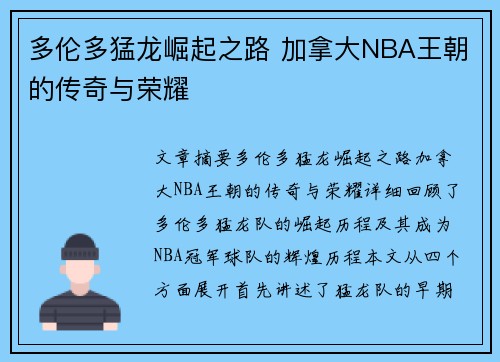 多伦多猛龙崛起之路 加拿大NBA王朝的传奇与荣耀

文章摘要多伦多猛龙崛起之路加拿大NBA王朝的传奇与荣耀详细回顾了多伦多猛龙队的崛起历程及其成为NBA冠军球队的辉煌历程本文从四个方面展开首先讲述了猛龙队的早期